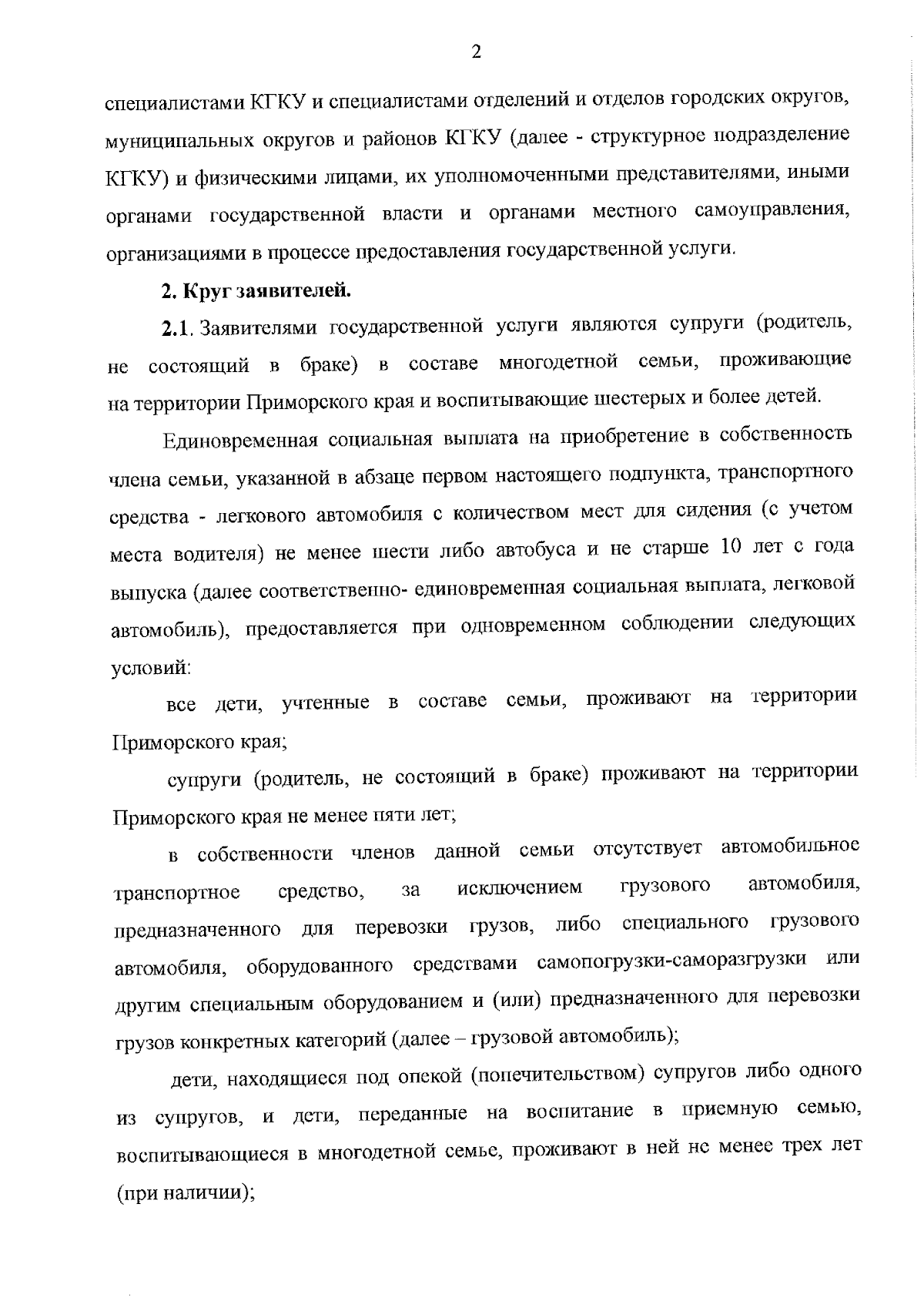 2

специалистами КГКУ и специалистами отделений и отделов городских округов, муниципальных округов и районов КГКУ (далее - структурное подразделение КГКУ) и физическими лицами, их уполномоченными представителями, иными органами государственной власти и органами местного самоуправления, организациями в процессе предоставления государственной услуги.

2. Круг заявителей.

2.1. Заявителями государственной услуги являются супруги (родитель, не состоящий в браке) в составе многодетной семьи, проживающие на территории Приморского края и воспитывающие шестерых и более детей.

Единовременная социальная выплата на приобретение в собственность члена семьи, указанной в абзаце первом настоящего подпункта, транспортного средства - легкового автомобиля с количеством мест для сидения (с учетом места водителя) не менее шести либо автобуса и не старше 10 лет с года выпуска (далее соответственно- единовременная социальная выплата, легковой автомобиль), предоставляется при одновременном соблюдении следующих условий:

все дети, учтенные в составе семьи, проживают на территории Приморского края;

супруги (родитель, не состоящий в браке) проживают на территории Приморского края не менее пяти лет;

в собственности членов данной семьи отсутствует автомобильное транспортное средство, за исключением грузового автомобиля, предназначенного для перевозки грузов, либо специального грузового автомобиля, оборудованного средствами самопогрузки-саморазгрузки или другим специальным оборудованием и (или) предназначенного для перевозки грузов конкретных категорий (далее – грузовой автомобиль);

дети, находящиеся под опекой (попечительством) супругов либо одного из супругов, и дети, переданные на воспитание в приемную семью, воспитывающиеся в многодетной семье, проживают в ней не менее трех лет (при наличии);